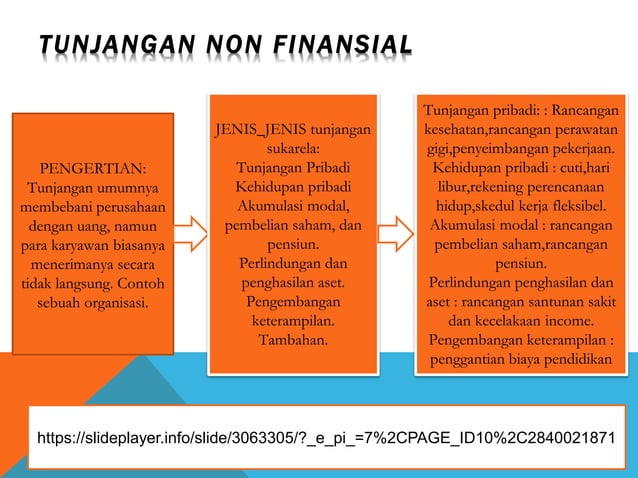 TUNJANGAN NON FINANSIAL

PENGERTIAN:
Tunjangan umumnya membebani perusahaan dengan uang, namun para karyawan biasanya menerimanya secara tidak langsung. Contoh sebuah organisasi.

JENIS_JENIS tunjangan sukarela:
Tunjangan Pribadi
Kehidupan pribadi
Akumulasi modal, pembelian saham, dan pensiun.
Perlindungan dan penghasilan aset.
Pengembangan keterampilan.
Tambahan.

Tunjangan pribadi: : Rancangan kesehatan,rancangan perawatan gigi,penyeimbangan pekerjaan.
Kehidupan pribadi : cuti,hari libur,rekening perencanaan hidup,skedul kerja fleksibel.
Akumulasi modal : rancangan pembelian saham,rancangan pensiun.
Perlindungan penghasilan dan aset : rancangan santunan sakit dan kecelakaan income.
Pengembangan keterampilan : penggantian biaya pendidikan

https://slideplayer.info/slide/3063305/?_e_pi_=7%2CPAGE_ID10%2C2840021871